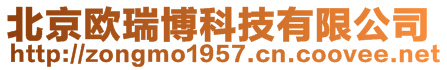 北京欧瑞博科技有限公司
http://zongmo1957.cn.coovee.net